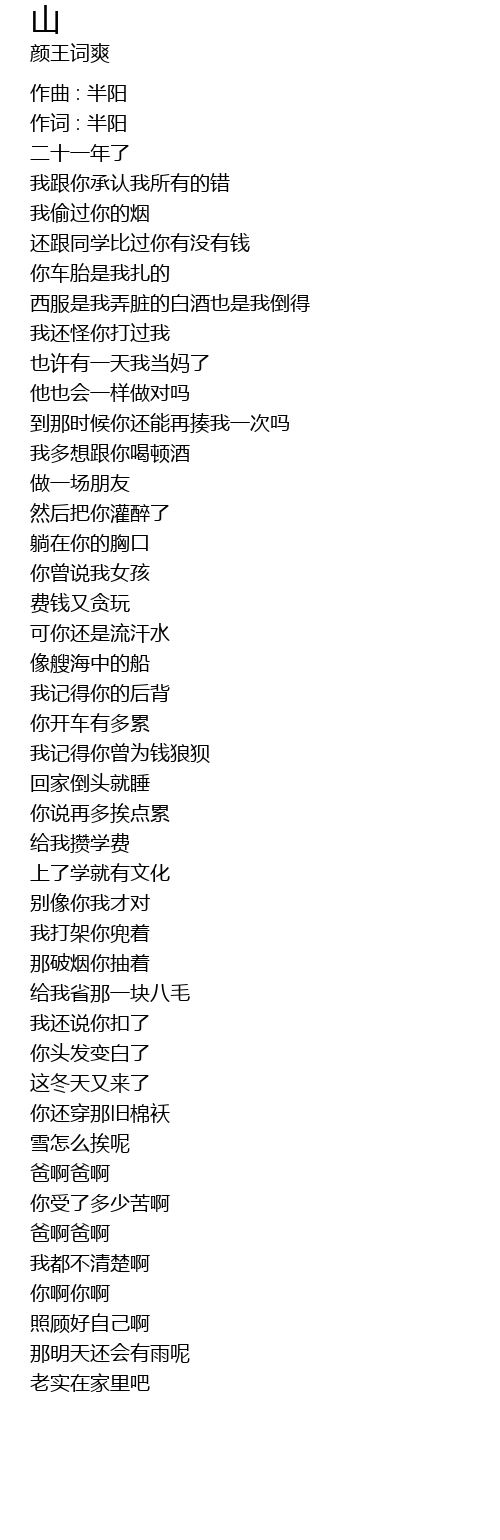 山
颜王词爽

作曲 : 半阳
作词 : 半阳
二十一年了
我跟你承认我所有的错
我偷过你的烟
还跟同学比过你有没有钱
你车胎是我扎的
西服是我弄脏的白酒也是我倒得
我还怪你打过我
也许有一天我当妈了
他也会一样做对吗
到那时候你还能再揍我一次吗
我多想跟你喝顿酒
做一场朋友
然后把你灌醉了
躺在你的胸口
你曾说我女孩
费钱又贪玩
可你还是流汗水
像艘海中的船
我记得你的后背
你开车有多累
我记得你曾为钱狼狈
回家倒头就睡
你说再多挨点累
给我攒学费
上了学就有文化
别像你我才对
我打架你兜着
那破烟你抽着
给我省那一块八毛
我还说你扣了
你头发变白了
这冬天又来了
你还穿那旧棉袄
雪怎么挨呢
爸啊爸啊
你受了多少苦啊
爸啊爸啊
我都不清楚啊
你啊你啊
照顾好自己啊
那明天还会有雨呢
老实在家里吧